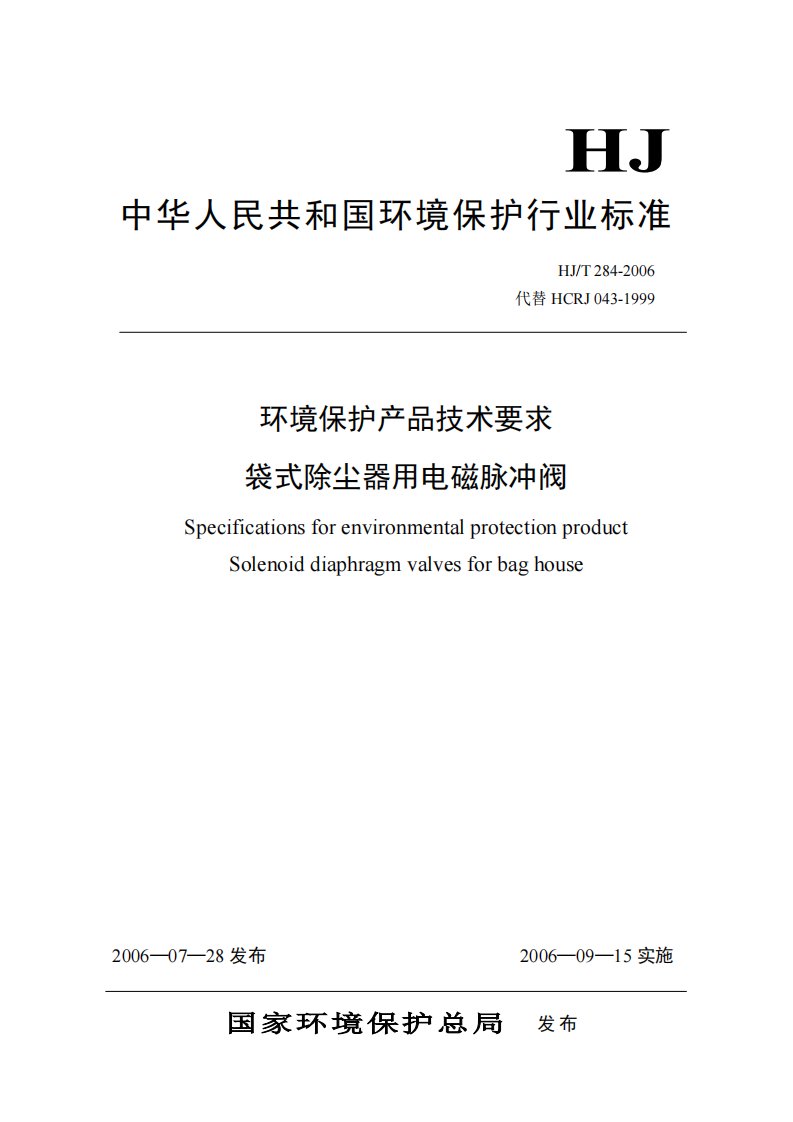 HJ

中华人民共和国环境保护行业标准

HJ/T 284-2006
代替 HCRJ 043-1999

环境保护产品技术要求

袋式除尘器用电磁脉冲阀

Specifications for environmental protection product

Solenoid diaphragm valves for bag house

2006—07—28 发布

2006—09—15 实施

国家环境保护总局 发布